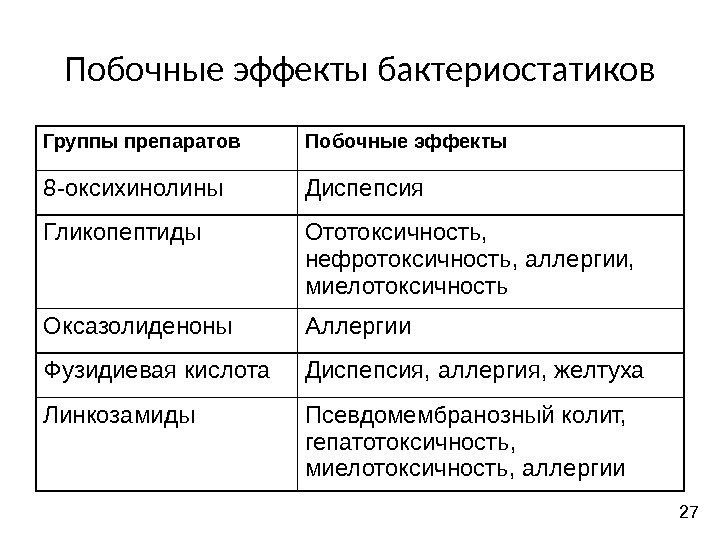 Побочные эффекты бактериостатиков

| Группы препаратов | Побочные эффекты |
|---|---|
| 8-оксихинолины | Диспепсия |
| Гликопептиды | Ототоксичность, нефротоксичность, аллергии, миелотоксичность |
| Оксазолиденоны | Аллергии |
| Фузидиевая кислота | Диспепсия, аллергия, желтуха |
| Линкозамиды | Псевдомембранозный колит, гепатотоксичность, миелотоксичность, аллергии |

27